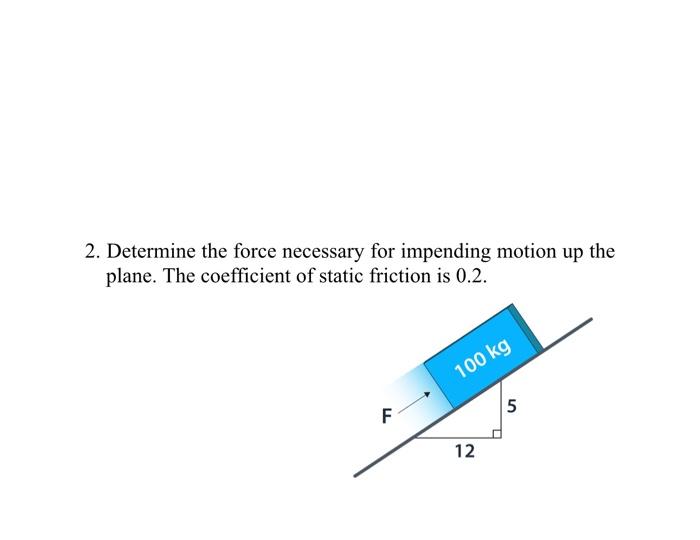 2. Determine the force necessary for impending motion up the plane. The coefficient of static friction is 0.2.

100 kg

F

5

12